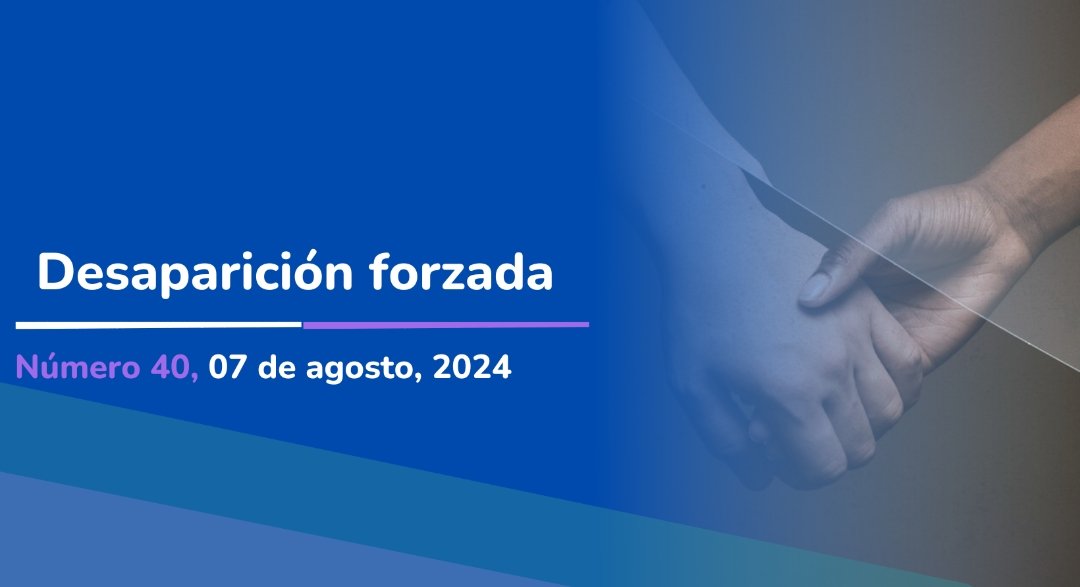 Desaparición forzada

Número 40, 07 de agosto, 2024